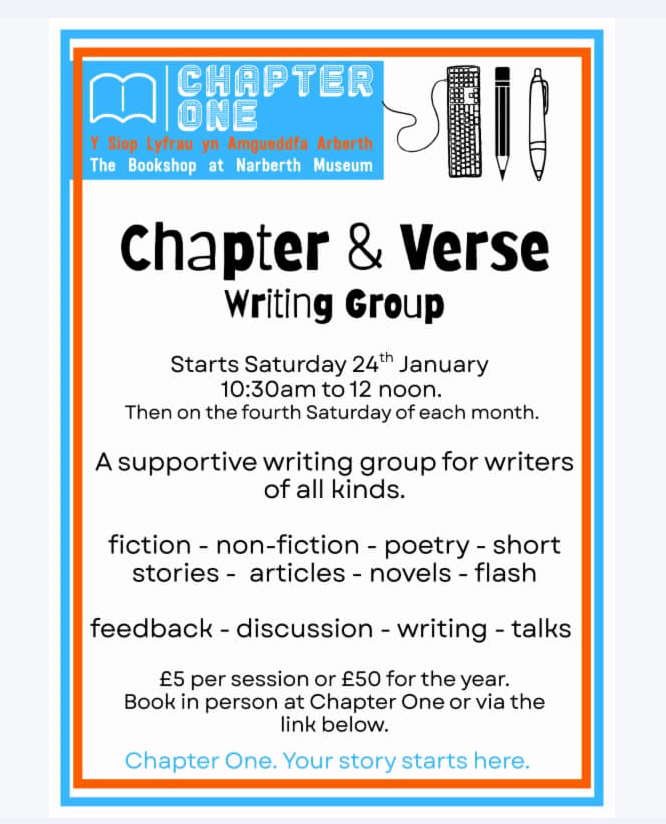 CHAPTER ONE
Y Siop Lyfrau yn Amgueddfa Arberth
The Bookshop at Narberth Museum

Chapter & Verse
Writing Group

Starts Saturday 24$^{th}$ January
10:30am to 12 noon.
Then on the fourth Saturday of each month.

A supportive writing group for writers of all kinds.

fiction - non-fiction - poetry - short stories - articles - novels - flash

feedback - discussion - writing - talks

£5 per session or £50 for the year.
Book in person at Chapter One or via the link below.

Chapter One. Your story starts here.